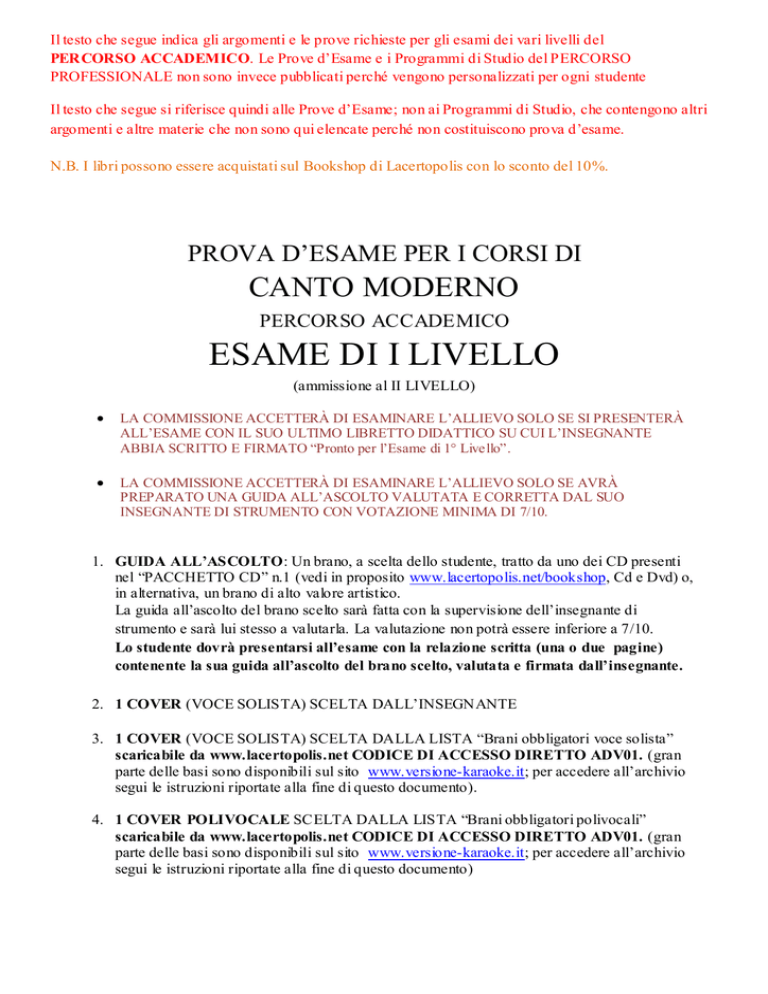 Il testo che segue indica gli argomenti e le prove richieste per gli esami dei vari livelli del PERCORSO ACCADEMICO. Le Prove d'Esame e i Programmi di Studio del PERCORSO PROFESSIONALE non sono invece pubblicati perché vengono personalizzati per ogni studente

Il testo che segue si riferisce quindi alle Prove d'Esame; non ai Programmi di Studio, che contengono altri argomenti e altre materie che non sono qui elencate perché non costituiscono prova d'esame.

N.B. I libri possono essere acquistati sul Bookshop di Lacertopolis con lo sconto del 10%.

PROVA D'ESAME PER I CORSI DI

CANTO MODERNO

PERCORSO ACCADEMICO

ESAME DI I LIVELLO

(ammissione al II LIVELLO)

• LA COMMISSIONE ACCETTERÀ DI ESAMINARE L'ALLIEVO SOLO SE SI PRESENTERÀ ALL'ESAME CON IL SUO ULTIMO LIBRETTO DIDATTICO SU CUI L'INSEGNANTE ABBIA SCRITTO E FIRMATO "Pronto per l'Esame di 1° Livello".

• LA COMMISSIONE ACCETTERÀ DI ESAMINARE L'ALLIEVO SOLO SE AVRÀ PREPARATO UNA GUIDA ALL'ASCOLTO VALUTATA E CORRETTA DAL SUO INSEGNANTE DI STRUMENTO CON VOTAZIONE MINIMA DI 7/10.

1. GUIDA ALL'ASCOLTO: Un brano, a scelta dello studente, tratto da uno dei CD presenti nel "PACCHETTO CD" n.1 (vedi in proposito www.lacertopolis.net/bookshop, Cd e Dvd) o, in alternativa, un brano di alto valore artistico.
La guida all'ascolto del brano scelto sarà fatta con la supervisione dell'insegnante di strumento e sarà lui stesso a valutarla. La valutazione non potrà essere inferiore a 7/10.
Lo studente dovrà presentarsi all'esame con la relazione scritta (una o due pagine) contenente la sua guida all'ascolto del brano scelto, valutata e firmata dall'insegnante.

2. 1 COVER (VOCE SOLISTA) SCELTA DALL'INSEGNANTE

3. 1 COVER (VOCE SOLISTA) SCELTA DALLA LISTA "Brani obbligatori voce solista" scaricabile da www.lacertopolis.net CODICE DI ACCESSO DIRETTO ADV01. (gran parte delle basi sono disponibili sul sito www.versione-karaoke.it; per accedere all'archivio segui le istruzioni riportate alla fine di questo documento).

4. 1 COVER POLIVOCALE SCELTA DALLA LISTA "Brani obbligatori polivocali" scaricabile da www.lacertopolis.net CODICE DI ACCESSO DIRETTO ADV01. (gran parte delle basi sono disponibili sul sito www.versione-karaoke.it; per accedere all'archivio segui le istruzioni riportate alla fine di questo documento)